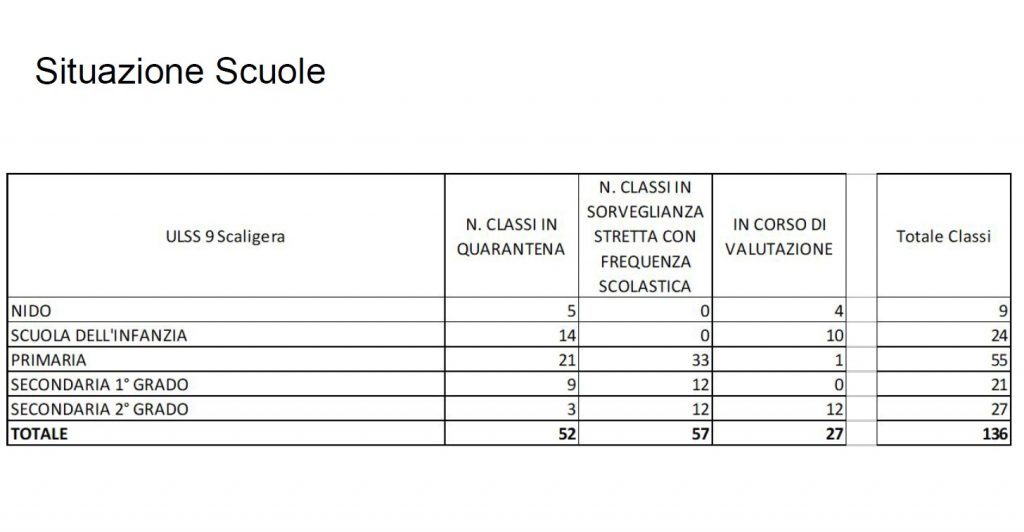 Situazione Scuole

| ULSS 9 Scaligera | N. CLASSI IN QUARANTENA | N. CLASSI IN SORVEGLIANZA STRETTA CON FREQUENZA SCOLASTICA | IN CORSO DI VALUTAZIONE | | Totale Classi |
|---|---|---|---|---|---|
| NIDO | 5 | 0 | 4 | | 9 |
| SCUOLA DELL'INFANZIA | 14 | 0 | 10 | | 24 |
| PRIMARIA | 21 | 33 | 1 | | 55 |
| SECONDARIA 1° GRADO | 9 | 12 | 0 | | 21 |
| SECONDARIA 2° GRADO | 3 | 12 | 12 | | 27 |
| **TOTALE** | **52** | **57** | **27** | | **136** |